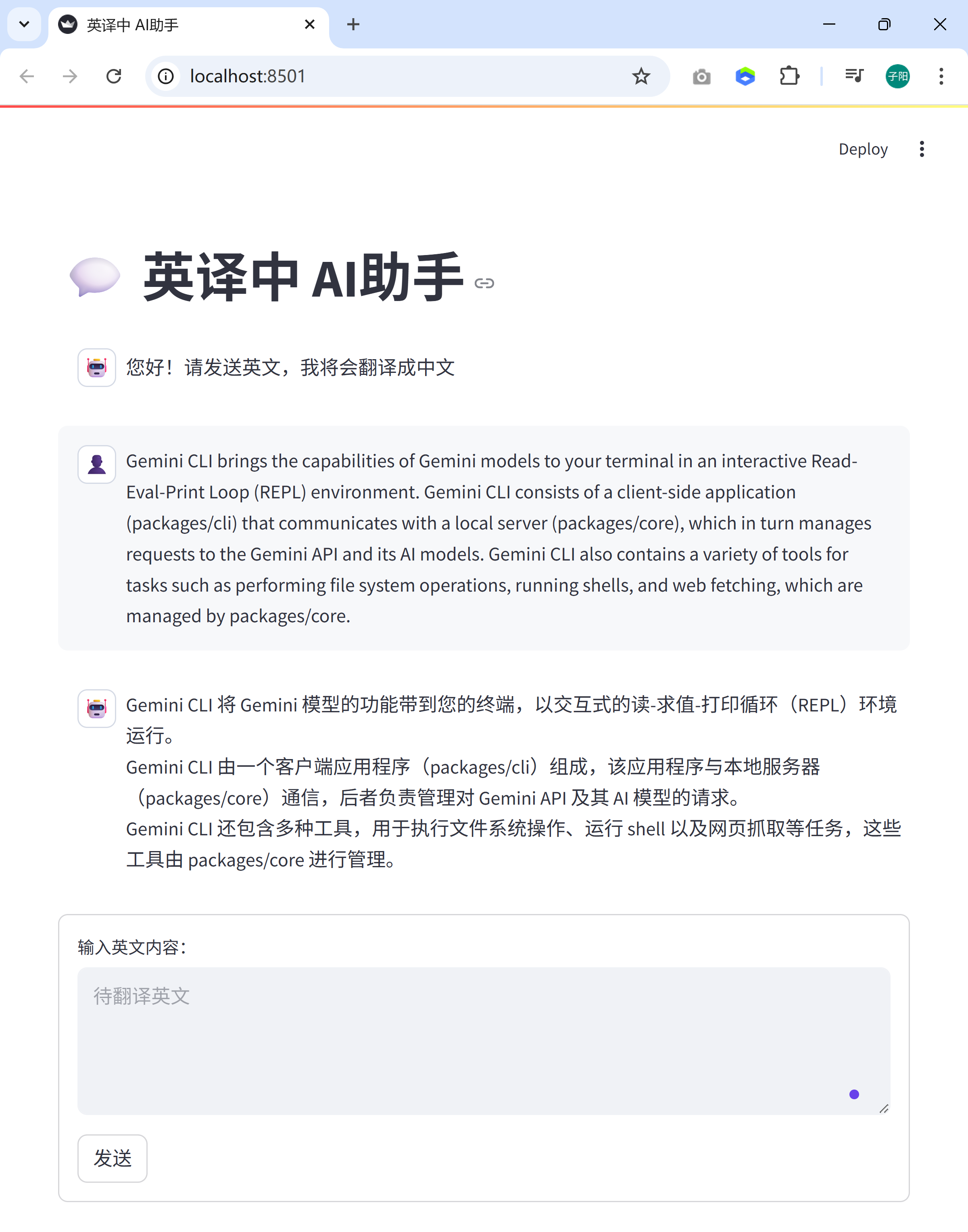 英译中 AI助手

localhost:8501

子阳

Deploy

英译中 AI助手

您好！请发送英文，我将会翻译成中文

Gemini CLI brings the capabilities of Gemini models to your terminal in an interactive Read-Eval-Print Loop (REPL) environment. Gemini CLI consists of a client-side application (packages/cli) that communicates with a local server (packages/core), which in turn manages requests to the Gemini API and its AI models. Gemini CLI also contains a variety of tools for tasks such as performing file system operations, running shells, and web fetching, which are managed by packages/core.

Gemini CLI 将 Gemini 模型的功能带到您的终端，以交互式的读-求值-打印循环（REPL）环境运行。
Gemini CLI 由一个客户端应用程序（packages/cli）组成，该应用程序与本地服务器（packages/core）通信，后者负责管理对 Gemini API 及其 AI 模型的请求。
Gemini CLI 还包含多种工具，用于执行文件系统操作、运行 shell 以及网页抓取等任务，这些工具由 packages/core 进行管理。

输入英文内容：

待翻译英文

发送